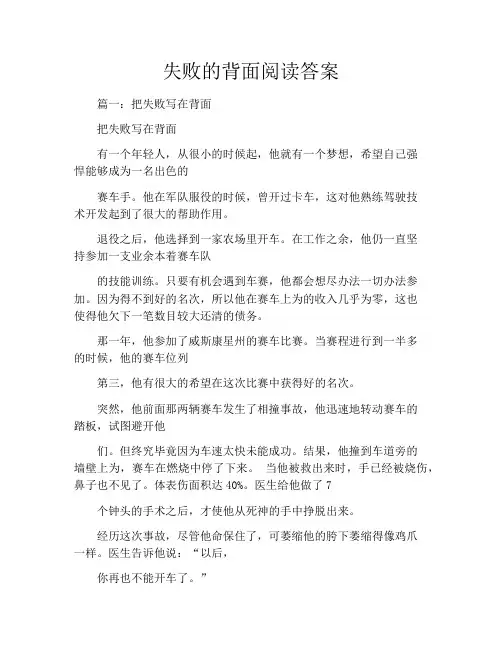 失败的背面阅读答案

篇一：把失败写在背面

把失败写在背面

有一个年轻人，从很小的时候起，他就有一个梦想，希望自己强悍能够成为一名出色的

赛车手。他在军队服役的时候，曾开过卡车，这对他熟练驾驶技术开发起到了很大的帮助作用。

退役之后，他选择到一家农场里开车。在工作之余，他仍一直坚持参加一支业余本着赛车队

的技能训练。只要有机会遇到车赛，他都会想尽办法一切办法参加。因为得不到好的名次，所以他在赛车上为的收入几乎为零，这也使得他欠下一笔数目较大还清的债务。

那一年，他参加了威斯康星州的赛车比赛。当赛程进行到一半多的时候，他的赛车位列

第三，他有很大的希望在这次比赛中获得好的名次。

突然，他前面那两辆赛车发生了相撞事故，他迅速地转动赛车的踏板，试图避开他

们。但终究毕竟因为车速太快未能成功。结果，他撞到车道旁的墙壁上为，赛车在燃烧中停了下来。 当他被救出来时，手已经被烧伤，鼻子也不见了。体表伤面积达 40%。医生给他做了 7

个钟头的手术之后，才使他从死神的手中挣脱出来。

经历这次事故，尽管他命保住了，可萎缩他的胯下萎缩得像鸡爪一样。医生告诉他说：“以后，

你再也不能开车了。”